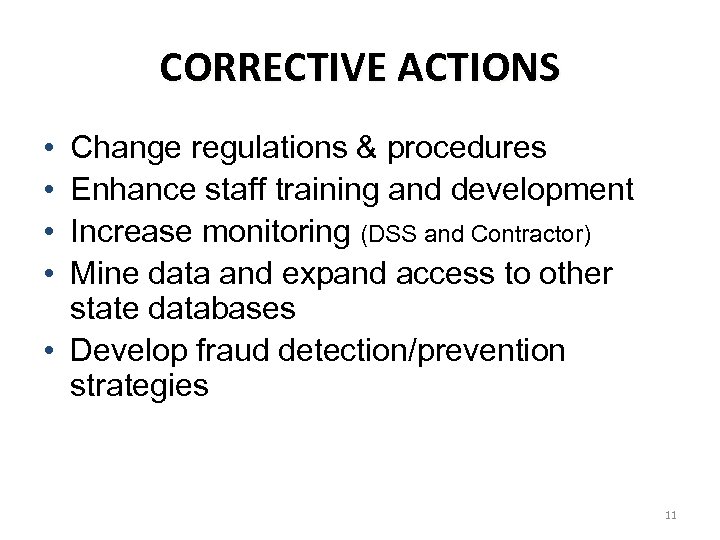 CORRECTIVE ACTIONS

• Change regulations & procedures
• Enhance staff training and development
• Increase monitoring (DSS and Contractor)
• Mine data and expand access to other state databases
• Develop fraud detection/prevention strategies

11